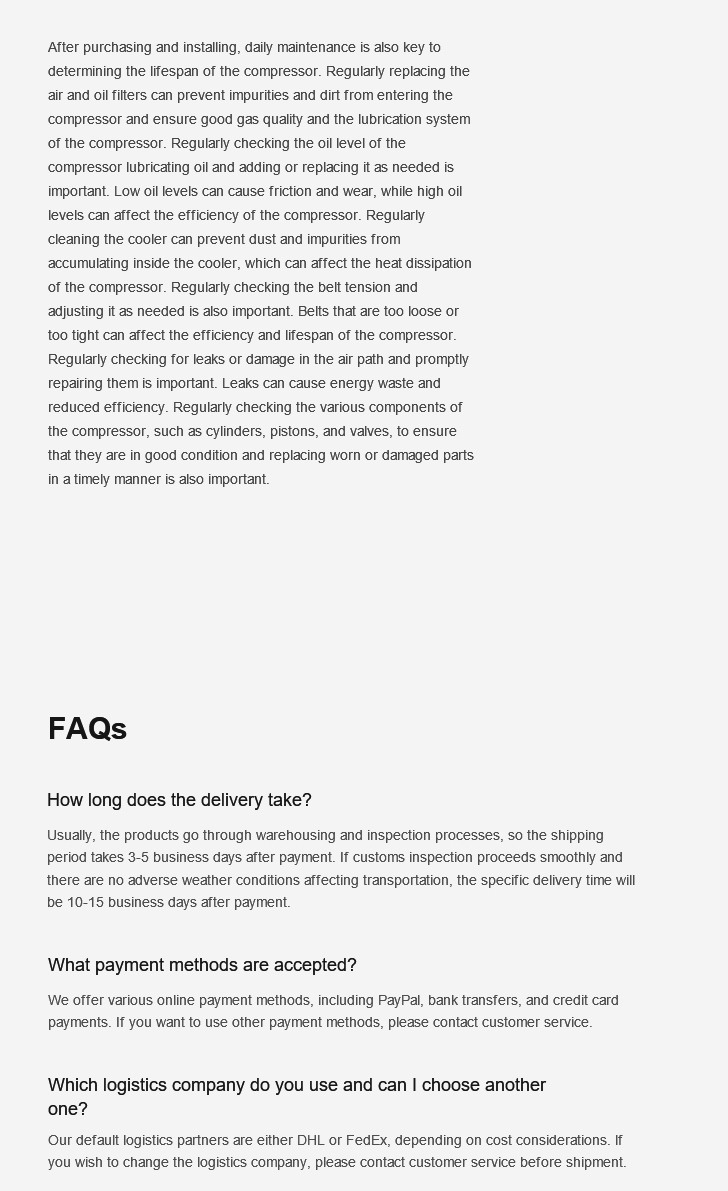 After purchasing and installing, daily maintenance is also key to determining the lifespan of the compressor. Regularly replacing the air and oil filters can prevent impurities and dirt from entering the compressor and ensure good gas quality and the lubrication system of the compressor. Regularly checking the oil level of the compressor lubricating oil and adding or replacing it as needed is important. Low oil levels can cause friction and wear, while high oil levels can affect the efficiency of the compressor. Regularly cleaning the cooler can prevent dust and impurities from accumulating inside the cooler, which can affect the heat dissipation of the compressor. Regularly checking the belt tension and adjusting it as needed is also important. Belts that are too loose or too tight can affect the efficiency and lifespan of the compressor. Regularly checking for leaks or damage in the air path and promptly repairing them is important. Leaks can cause energy waste and reduced efficiency. Regularly checking the various components of the compressor, such as cylinders, pistons, and valves, to ensure that they are in good condition and replacing worn or damaged parts in a timely manner is also important.

FAQs

How long does the delivery take?

Usually, the products go through warehousing and inspection processes, so the shipping period takes 3-5 business days after payment. If customs inspection proceeds smoothly and there are no adverse weather conditions affecting transportation, the specific delivery time will be 10-15 business days after payment.

What payment methods are accepted?

We offer various online payment methods, including PayPal, bank transfers, and credit card payments. If you want to use other payment methods, please contact customer service.

Which logistics company do you use and can I choose another one?

Our default logistics partners are either DHL or FedEx, depending on cost considerations. If you wish to change the logistics company, please contact customer service before shipment.